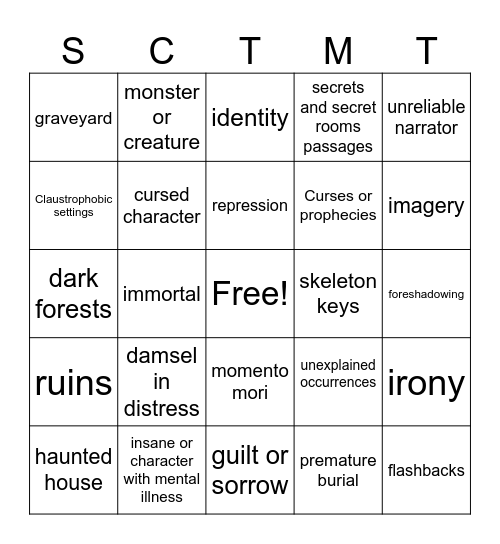 | S | C | T | M | T |
|---|---|---|---|---|
| graveyard | monster or creature | identity | secrets and secret rooms passages | unreliable narrator |
| Claustrophobic settings | cursed character | repression | Curses or prophecies | imagery |
| dark forests | immortal | Free! | skeleton keys | foreshadowing |
| ruins | damsel in distress | momento mori | unexplained occurrences | irony |
| haunted house | insane or character with mental illness | guilt or sorrow | premature burial | flashbacks |